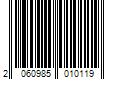 2 060985 010119